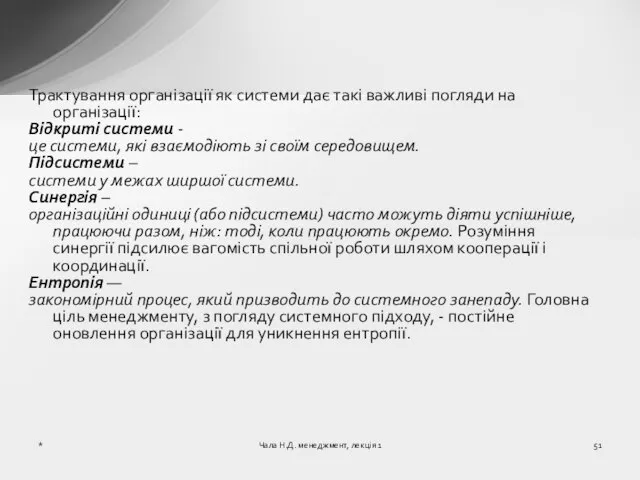 Трактування організації як системи дає такі важливі погляди на організації:

Відкриті системи -

це системи, які взаємодіють зі своїм середовищем.

Підсистеми –

системи у межах ширшої системи.

Синергія –

організаційні одиниці (або підсистеми) часто можуть діяти успішніше, працюючи разом, ніж: тоді, коли працюють окремо. Розуміння синергії підсилює вагомість спільної роботи шляхом кооперації і координації.

Ентропія —

закономірний процес, який призводить до системного занепаду. Головна ціль менеджменту, з погляду системного підходу, - постійне оновлення організації для уникнення ентропії.

*

Чала Н.Д. менеджмент, лекція 1

51